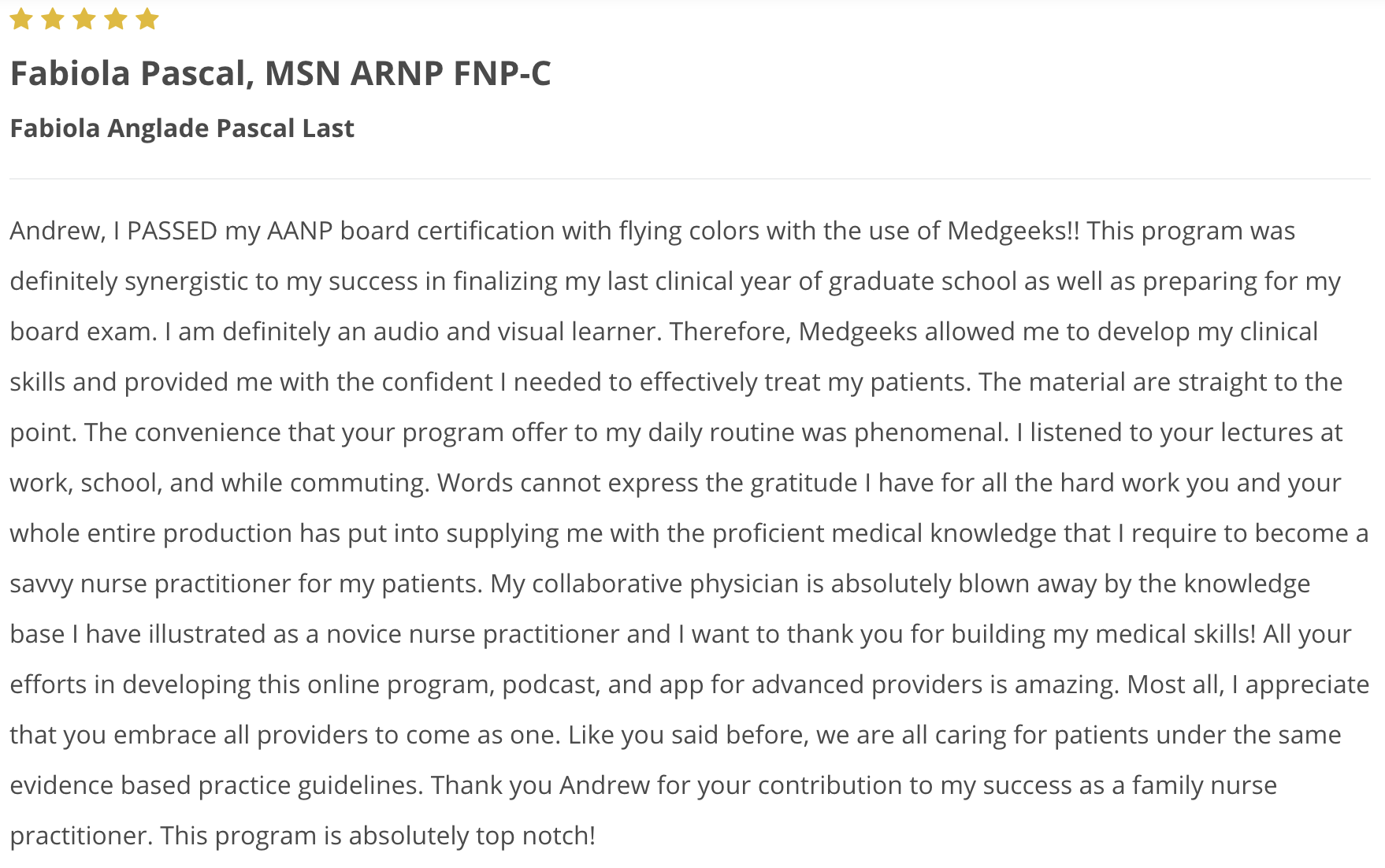 Fabiola Pascal, MSN ARNP FNP-C

Fabiola Anglade Pascal Last

Andrew, I PASSED my AANP board certification with flying colors with the use of Medgeeks!! This program was definitely synergistic to my success in finalizing my last clinical year of graduate school as well as preparing for my board exam. I am definitely an audio and visual learner. Therefore, Medgeeks allowed me to develop my clinical skills and provided me with the confident I needed to effectively treat my patients. The material are straight to the point. The convenience that your program offer to my daily routine was phenomenal. I listened to your lectures at work, school, and while commuting. Words cannot express the gratitude I have for all the hard work you and your whole entire production has put into supplying me with the proficient medical knowledge that I require to become a savvy nurse practitioner for my patients. My collaborative physician is absolutely blown away by the knowledge base I have illustrated as a novice nurse practitioner and I want to thank you for building my medical skills! All your efforts in developing this online program, podcast, and app for advanced providers is amazing. Most all, I appreciate that you embrace all providers to come as one. Like you said before, we are all caring for patients under the same evidence based practice guidelines. Thank you Andrew for your contribution to my success as a family nurse practitioner. This program is absolutely top notch!